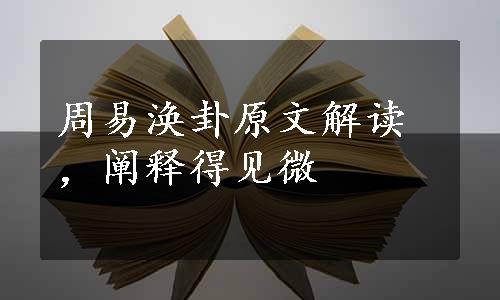 周易涣卦原文解读，阐释得见微